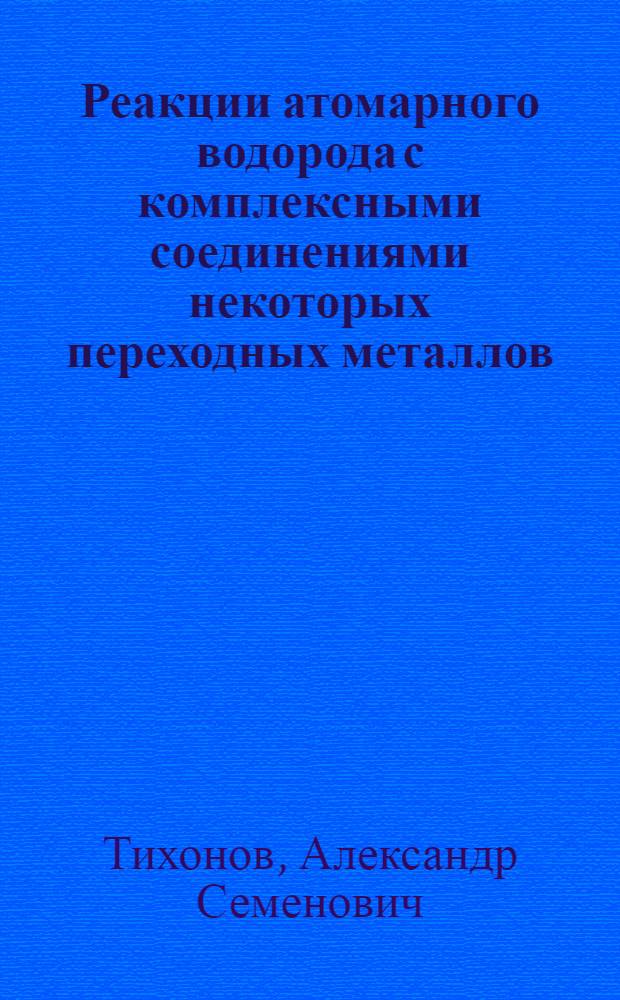 Реакции атомарного водорода с комплексными соединениями некоторых переходных металлов

Тихонов, Александр Семенович